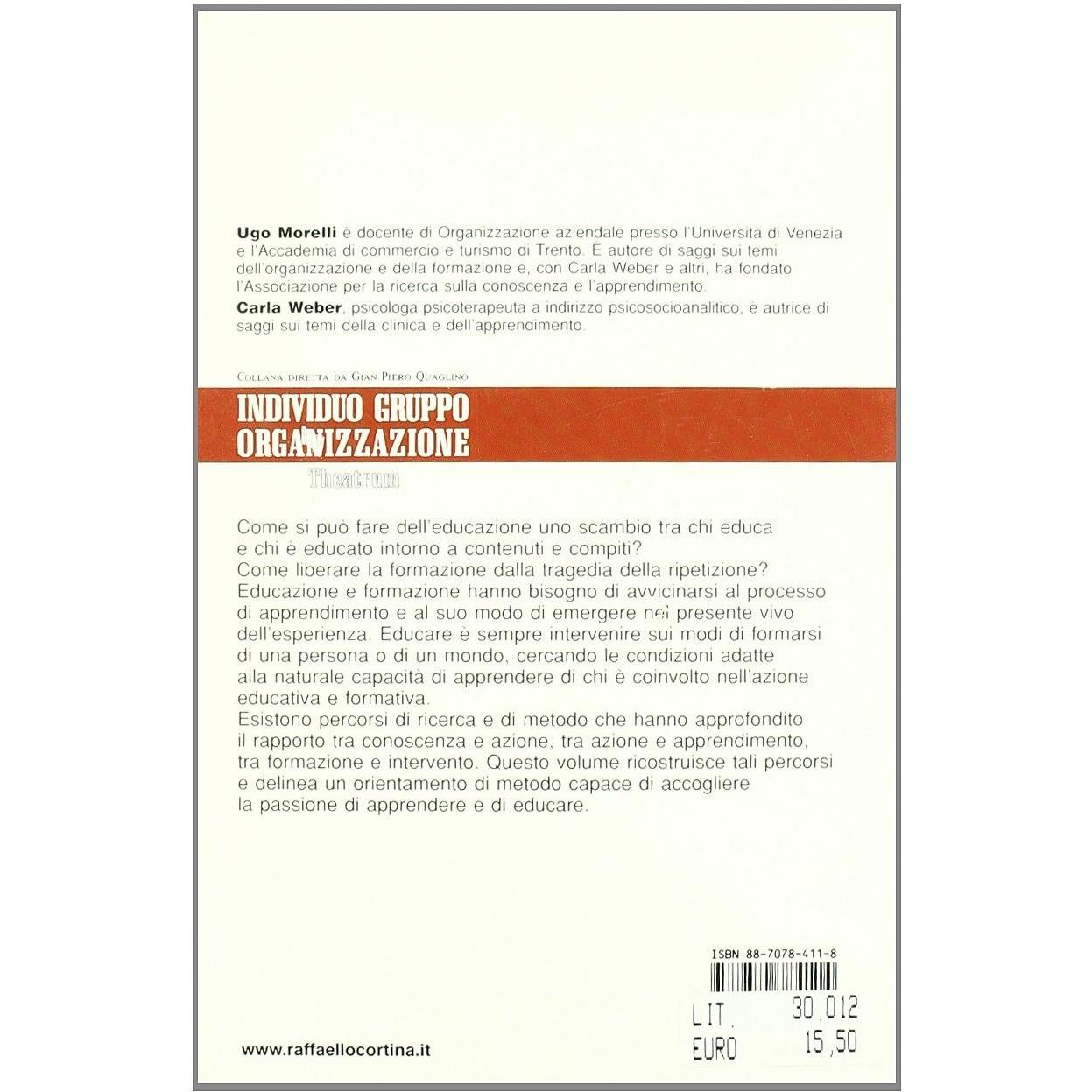 Ugo Morelli è docente di Organizzazione aziendale presso l'Università di Venezia e l'Accademia di commercio e turismo di Trento. È autore di saggi sui temi dell'organizzazione e della formazione e, con Carla Weber e altri, ha fondato l'Associazione per la ricerca sulla conoscenza e l'apprendimento.

Carla Weber, psicologa psicoterapeuta a indirizzo psicosocioanalitico, è autrice di saggi sui temi della clinica e dell'apprendimento.

Collana diretta da Gian Piero Quaglino

INDIVIDUO GRUPPO
ORGANIZZAZIONE

Theatrum

Come si può fare dell'educazione uno scambio tra chi educa e chi è educato intorno a contenuti e compiti?
Come liberare la formazione dalla tragedia della ripetizione?
Educazione e formazione hanno bisogno di avvicinarsi al processo di apprendimento e al suo modo di emergere nel presente vivo dell'esperienza. Educare è sempre intervenire sui modi di formarsi di una persona o di un mondo, cercando le condizioni adatte alla naturale capacità di apprendere di chi è coinvolto nell'azione educativa e formativa.
Esistono percorsi di ricerca e di metodo che hanno approfondito il rapporto tra conoscenza e azione, tra azione e apprendimento, tra formazione e intervento. Questo volume ricostruisce tali percorsi e delinea un orientamento di metodo capace di accogliere la passione di apprendere e di educare.

ISBN 88-7078-411-8

LIT. 30.012
EURO 15,50

www.raffaellocortina.it